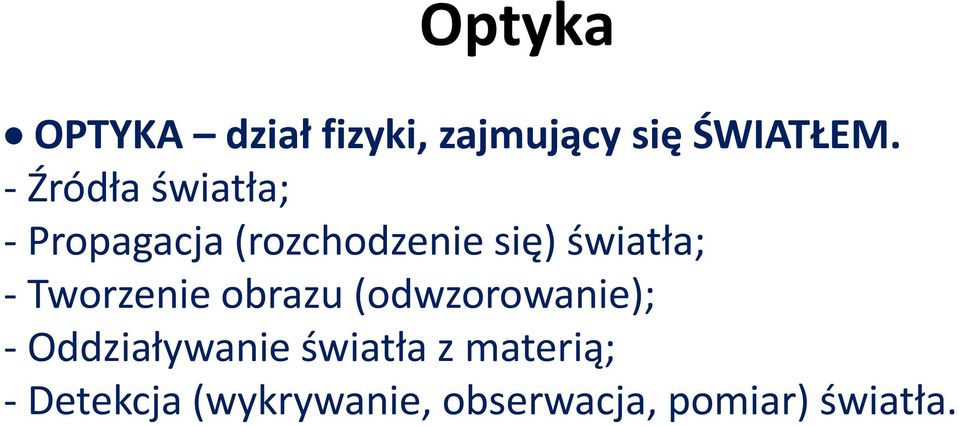 Optyka

● OPTYKA – dział fizyki, zajmujący się ŚWIATŁEM.
- Źródła światła;
- Propagacja (rozchodzenie się) światła;
- Tworzenie obrazu (odwzorowanie);
- Oddziaływanie światła z materią;
- Detekcja (wykrywanie, obserwacja, pomiar) światła.